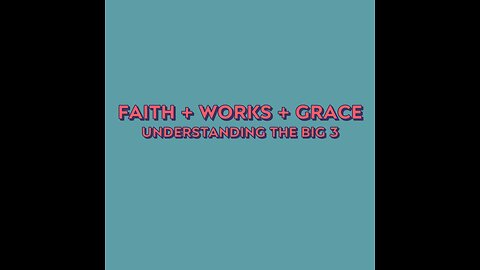 FAITH + WORKS + GRACE
UNDERSTANDING THE BIG 3